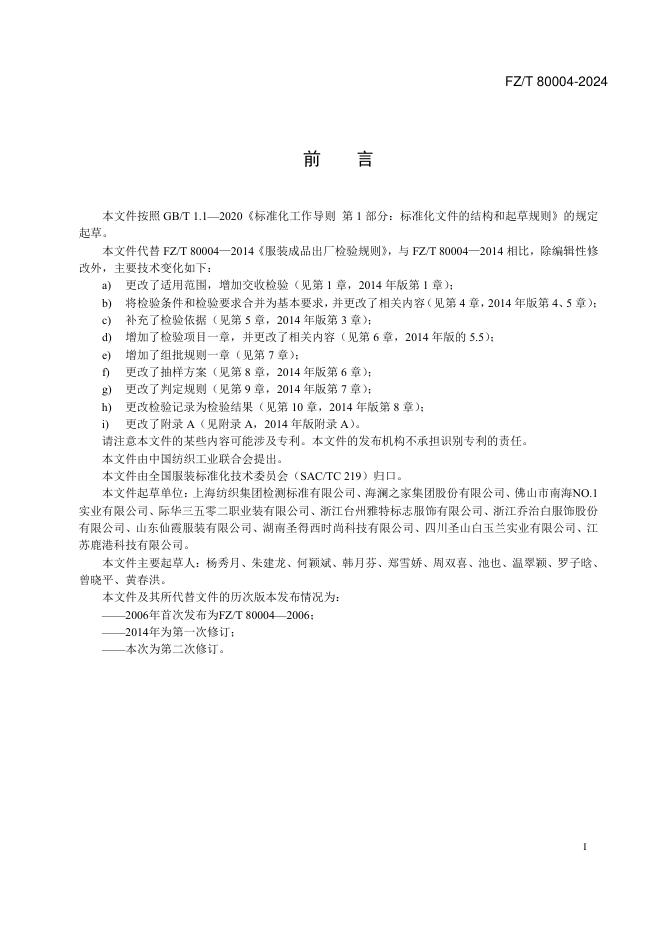 FZ/T 80004-2024

前　言

本文件按照 GB/T 1.1—2020《标准化工作导则 第 1 部分：标准化文件的结构和起草规则》的规定起草。

本文件代替 FZ/T 80004—2014《服装成品出厂检验规则》，与 FZ/T 80004—2014 相比，除编辑性修改外，主要技术变化如下：

a) 更改了适用范围，增加交收检验（见第 1 章，2014 年版第 1 章）；
b) 将检验条件和检验要求合并为基本要求，并更改了相关内容（见第 4 章，2014 年版第 4、5 章）；
c) 补充了检验依据（见第 5 章，2014 年版第 3 章）；
d) 增加了检验项目一章，并更改了相关内容（见第 6 章，2014 年版的 5.5）；
e) 增加了组批规则一章（见第 7 章）；
f) 更改了抽样方案（见第 8 章，2014 年版第 6 章）；
g) 更改了判定规则（见第 9 章，2014 年版第 7 章）；
h) 更改检验记录为检验结果（见第 10 章，2014 年版第 8 章）；
i) 更改了附录 A（见附录 A，2014 年版附录 A）。

请注意本文件的某些内容可能涉及专利。本文件的发布机构不承担识别专利的责任。

本文件由中国纺织工业联合会提出。

本文件由全国服装标准化技术委员会（SAC/TC 219）归口。

本文件起草单位：上海纺织集团检测标准有限公司、海澜之家集团股份有限公司、佛山市南海NO.1实业有限公司、际华三五零二职业装有限公司、浙江台州雅特标志服饰有限公司、浙江乔治白服饰股份有限公司、山东仙霞服装有限公司、湖南圣得西时尚科技有限公司、四川圣山白玉兰实业有限公司、江苏鹿港科技有限公司。

本文件主要起草人：杨秀月、朱建龙、何颖斌、韩月芬、郑雪娇、周双喜、池也、温翠颖、罗子晗、曾晓平、黄春洪。

本文件及其所代替文件的历次版本发布情况为：
——2006年首次发布为FZ/T 80004—2006；
——2014年为第一次修订；
——本次为第二次修订。

I